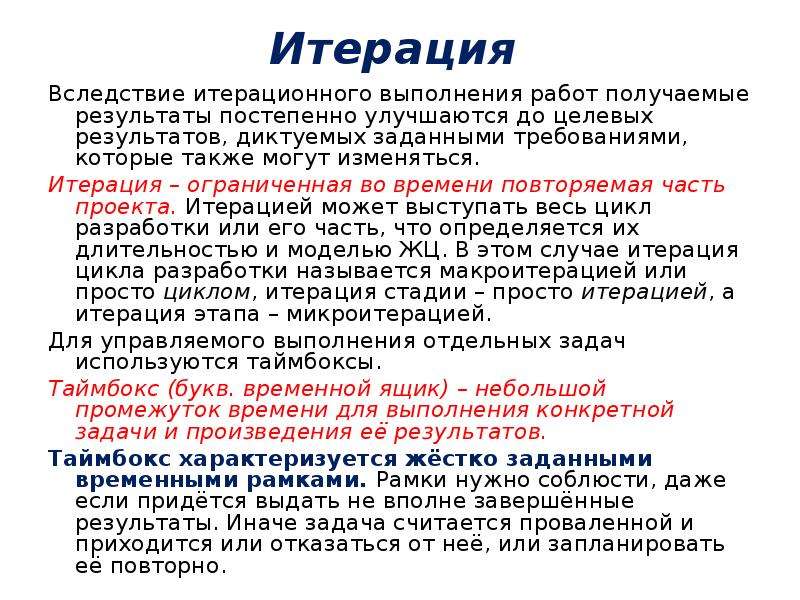 Итерация

Вследствие итерационного выполнения работ получаемые результаты постепенно улучшаются до целевых результатов, диктуемых заданными требованиями, которые также могут изменяться.

Итерация – ограниченная во времени повторяемая часть проекта. Итерацией может выступать весь цикл разработки или его часть, что определяется их длительностью и моделью ЖЦ. В этом случае итерация цикла разработки называется макроитерацией или просто циклом, итерация стадии – просто итерацией, а итерация этапа – микроитерацией.

Для управляемого выполнения отдельных задач используются таймбоксы.

Таймбокс (букв. временной ящик) – небольшой промежуток времени для выполнения конкретной задачи и произведения её результатов.

Таймбокс характеризуется жёстко заданными временными рамками. Рамки нужно соблюсти, даже если придётся выдать не вполне завершённые результаты. Иначе задача считается проваленной и приходится или отказаться от неё, или запланировать её повторно.